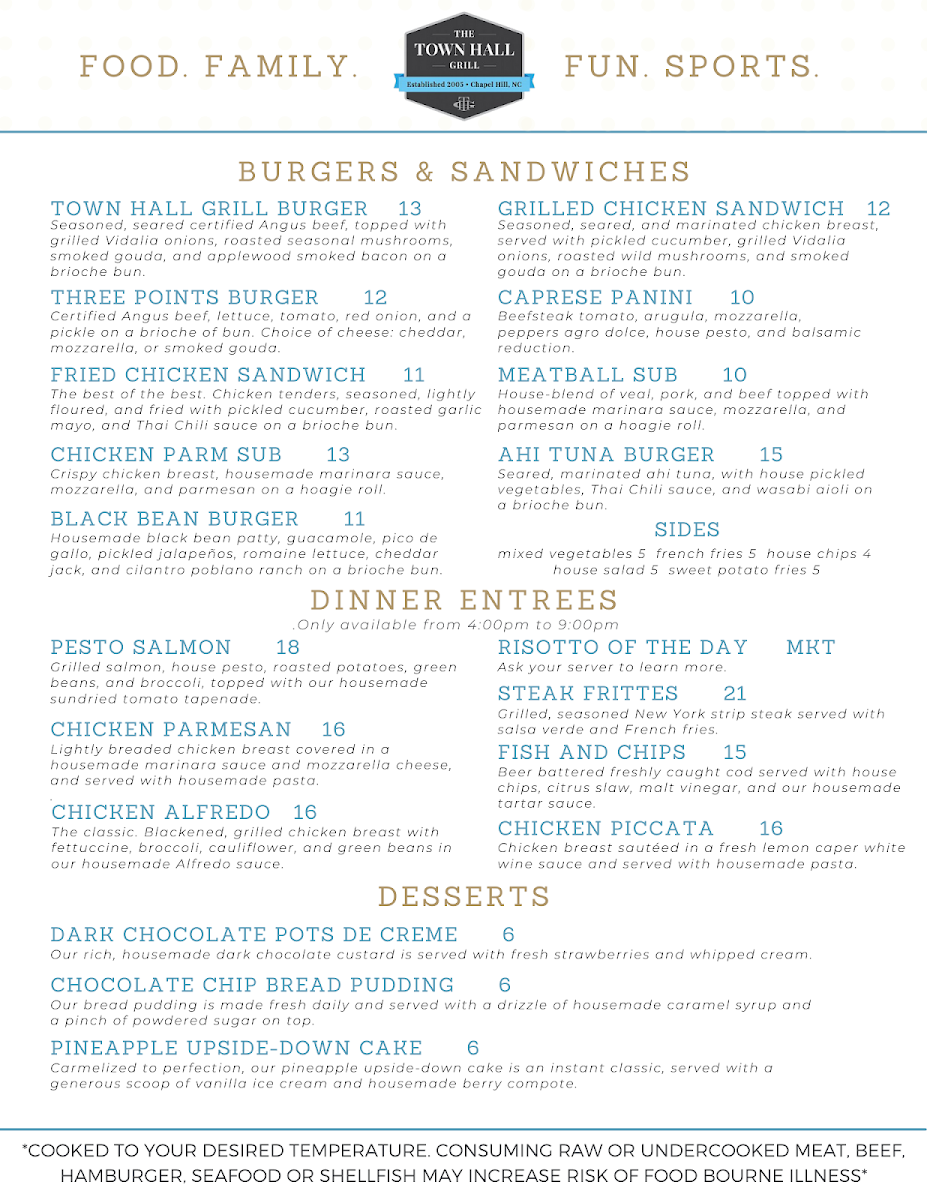 FOOD. FAMILY.

THE TOWN HALL GRILL
Established 2005 • Chapel Hill, NC

FUN. SPORTS.

BURGERS & SANDWICHES

TOWN HALL GRILL BURGER 13
Seasoned, seared certified Angus beef, topped with grilled Vidalia onions, roasted seasonal mushrooms, smoked gouda, and applewood smoked bacon on a brioche bun.

THREE POINTS BURGER 12
Certified Angus beef, lettuce, tomato, red onion, and a pickle on a brioche of bun. Choice of cheese: cheddar, mozzarella, or smoked gouda.

FRIED CHICKEN SANDWICH 11
The best of the best. Chicken tenders, seasoned, lightly floured, and fried with pickled cucumber, roasted garlic mayo, and Thai Chili sauce on a brioche bun.

CHICKEN PARM SUB 13
Crispy chicken breast, housemade marinara sauce, mozzarella, and parmesan on a hoagie roll.

BLACK BEAN BURGER 11
Housemade black bean patty, guacamole, pico de gallo, pickled jalapeños, romaine lettuce, cheddar jack, and cilantro poblano ranch on a brioche bun.

GRILLED CHICKEN SANDWICH 12
Seasoned, seared, and marinated chicken breast, served with pickled cucumber, grilled Vidalia onions, roasted wild mushrooms, and smoked gouda on a brioche bun.

CAPRESE PANINI 10
Beefsteak tomato, arugula, mozzarella, peppers agro dolce, house pesto, and balsamic reduction.

MEATBALL SUB 10
House-blend of veal, pork, and beef topped with housemade marinara sauce, mozzarella, and parmesan on a hoagie roll.

AHI TUNA BURGER 15
Seared, marinated ahi tuna, with house pickled vegetables, Thai Chili sauce, and wasabi aioli on a brioche bun.

SIDES
mixed vegetables 5 french fries 5 house chips 4 house salad 5 sweet potato fries 5

DINNER ENTREES
.Only available from 4:00pm to 9:00pm

PESTO SALMON 18
Grilled salmon, house pesto, roasted potatoes, green beans, and broccoli, topped with our housemade sundried tomato tapenade.

CHICKEN PARMESAN 16
Lightly breaded chicken breast covered in a housemade marinara sauce and mozzarella cheese, and served with housemade pasta.

CHICKEN ALFREDO 16
The classic. Blackened, grilled chicken breast with fettuccine, broccoli, cauliflower, and green beans in our housemade Alfredo sauce.

RISOTTO OF THE DAY MKT
Ask your server to learn more.

STEAK FRITTES 21
Grilled, seasoned New York strip steak served with salsa verde and French fries.

FISH AND CHIPS 15
Beer battered freshly caught cod served with house chips, citrus slaw, malt vinegar, and our housemade tartar sauce.

CHICKEN PICCATA 16
Chicken breast sautéed in a fresh lemon caper white wine sauce and served with housemade pasta.

DESSERTS

DARK CHOCOLATE POTS DE CREME 6
Our rich, housemade dark chocolate custard is served with fresh strawberries and whipped cream.

CHOCOLATE CHIP BREAD PUDDING 6
Our bread pudding is made fresh daily and served with a drizzle of housemade caramel syrup and a pinch of powdered sugar on top.

PINEAPPLE UPSIDE-DOWN CAKE 6
Carmelized to perfection, our pineapple upside-down cake is an instant classic, served with a generous scoop of vanilla ice cream and housemade berry compote.

*COOKED TO YOUR DESIRED TEMPERATURE. CONSUMING RAW OR UNDERCOOKED MEAT, BEEF, HAMBURGER, SEAFOOD OR SHELLFISH MAY INCREASE RISK OF FOOD BOURNE ILLNESS*